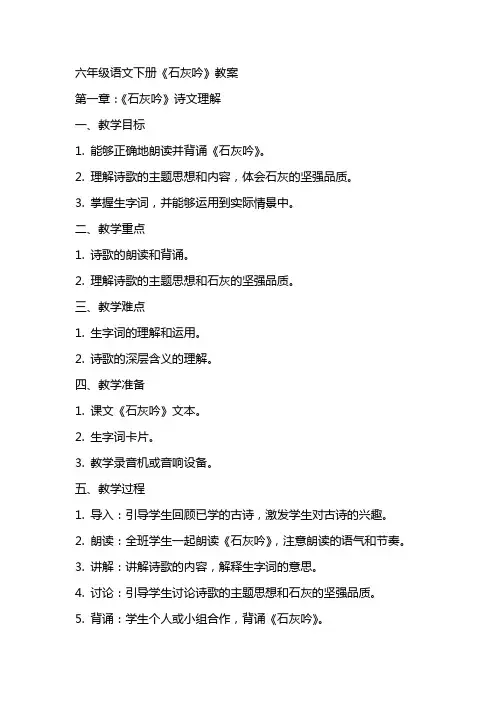 六年级语文下册《石灰吟》教案

第一章：《石灰吟》诗文理解

一、教学目标

1. 能够正确地朗读并背诵《石灰吟》。

2. 理解诗歌的主题思想和内容，体会石灰的坚强品质。

3. 掌握生字词，并能够运用到实际情景中。

二、教学重点

1. 诗歌的朗读和背诵。

2. 理解诗歌的主题思想和石灰的坚强品质。

三、教学难点

1. 生字词的理解和运用。

2. 诗歌的深层含义的理解。

四、教学准备

1. 课文《石灰吟》文本。

2. 生字词卡片。

3. 教学录音机或音响设备。

五、教学过程

1. 导入：引导学生回顾已学的古诗，激发学生对古诗的兴趣。

2. 朗读：全班学生一起朗读《石灰吟》，注意朗读的语气和节奏。

3. 讲解：讲解诗歌的内容，解释生字词的意思。

4. 讨论：引导学生讨论诗歌的主题思想和石灰的坚强品质。

5. 背诵：学生个人或小组合作，背诵《石灰吟》。